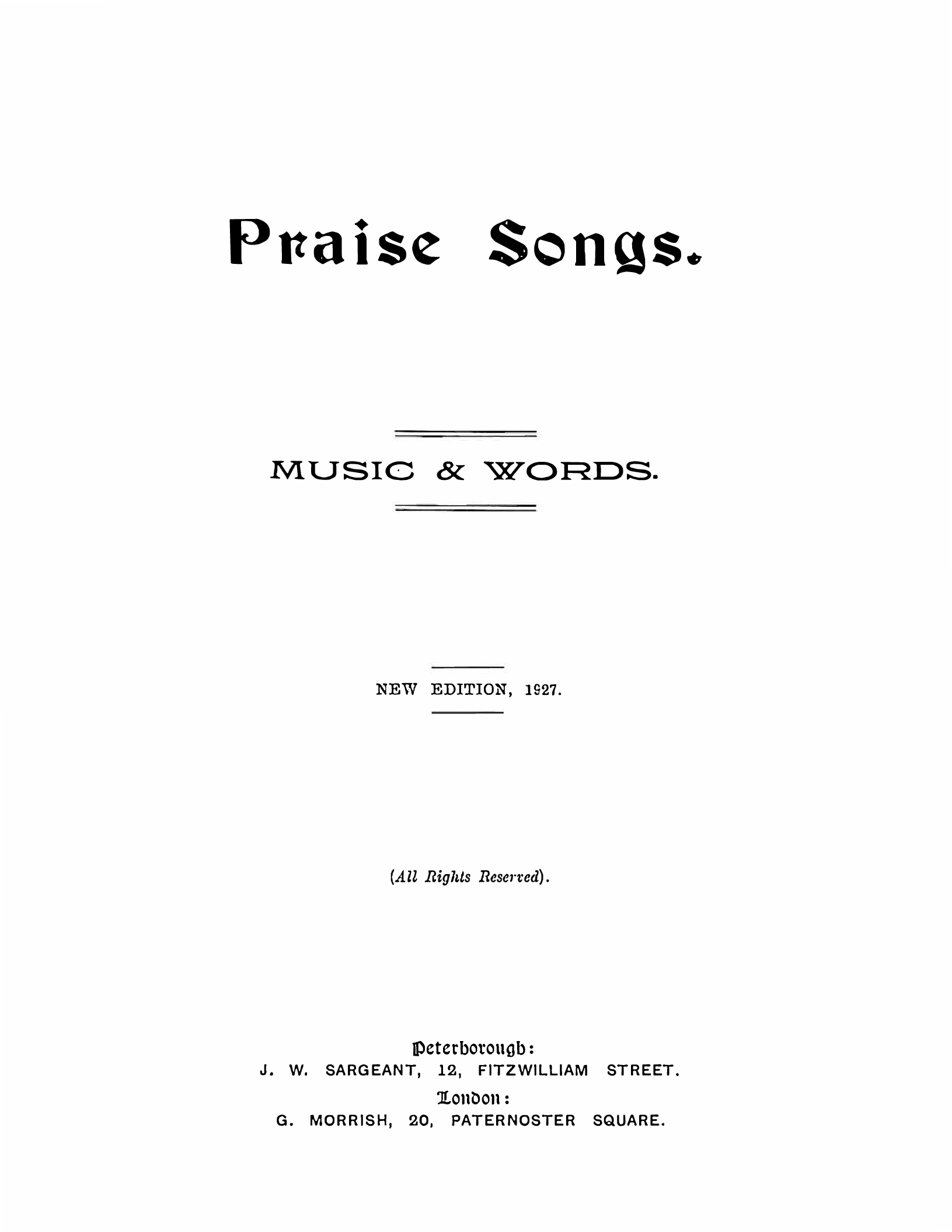 Praise Songs.

MUSIC & WORDS.

NEW EDITION, 1927.

(All Rights Reserved).

Peterborough:
J. W. SARGEANT, 12, FITZWILLIAM STREET.
London:
G. MORRISH, 20, PATERNOSTER SQUARE.